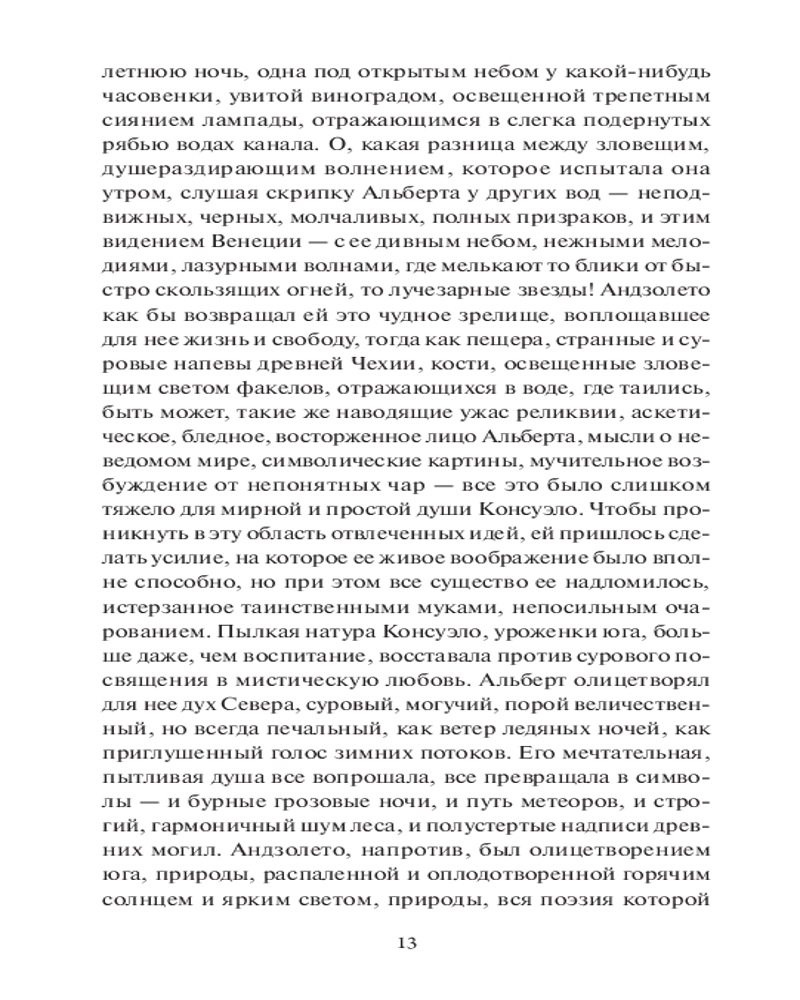 летнюю ночь, одна под открытым небом у какой-нибудь часовенки, увитой виноградом, освещенной трепетным сиянием лампады, отражающимся в слегка подернутых рябью водах канала. О, какая разница между зловещим, душераздирающим волнением, которое испытала она утром, слушая скрипку Альберта у других вод — неподвижных, черных, молчаливых, полных призраков, и этим видением Венеции — с ее дивным небом, нежными мелодиями, лазурными волнами, где мелькают то блики от быстро скользящих огней, то лучезарные звезды! Андзолето как бы возвращал ей это чудное зрелище, воплощавшее для нее жизнь и свободу, тогда как пещера, странные и суровые напевы древней Чехии, кости, освещенные зловещим светом факелов, отражающихся в воде, где таились, быть может, такие же наводящие ужас реликвии, аскетическое, бледное, восторженное лицо Альберта, мысли о неведомом мире, символические картины, мучительное возбуждение от непонятных чар — все это было слишком тяжело для мирной и простой души Консуэло. Чтобы проникнуть в эту область отвлеченных идей, ей пришлось сделать усилие, на которое ее живое воображение было вполне способно, но при этом все существо ее надломилось, истерзанное таинственными муками, непосильным очарованием. Пылкая натура Консуэло, уроженки юга, больше даже, чем воспитание, восставала против сурового посвящения в мистическую любовь. Альберт олицетворял для нее дух Севера, суровый, могучий, порой величественный, но всегда печальный, как ветер ледяных ночей, как приглушенный голос зимних потоков. Его мечтательная, пытливая душа все вопрошала, все превращала в символы — и бурные грозовые ночи, и путь метеоров, и строгий, гармоничный шум леса, и полустертые надписи древних могил. Андзолето, напротив, был олицетворением юга, природы, распаленной и оплодотворенной горячим солнцем и ярким светом, природы, вся поэзия которой

13